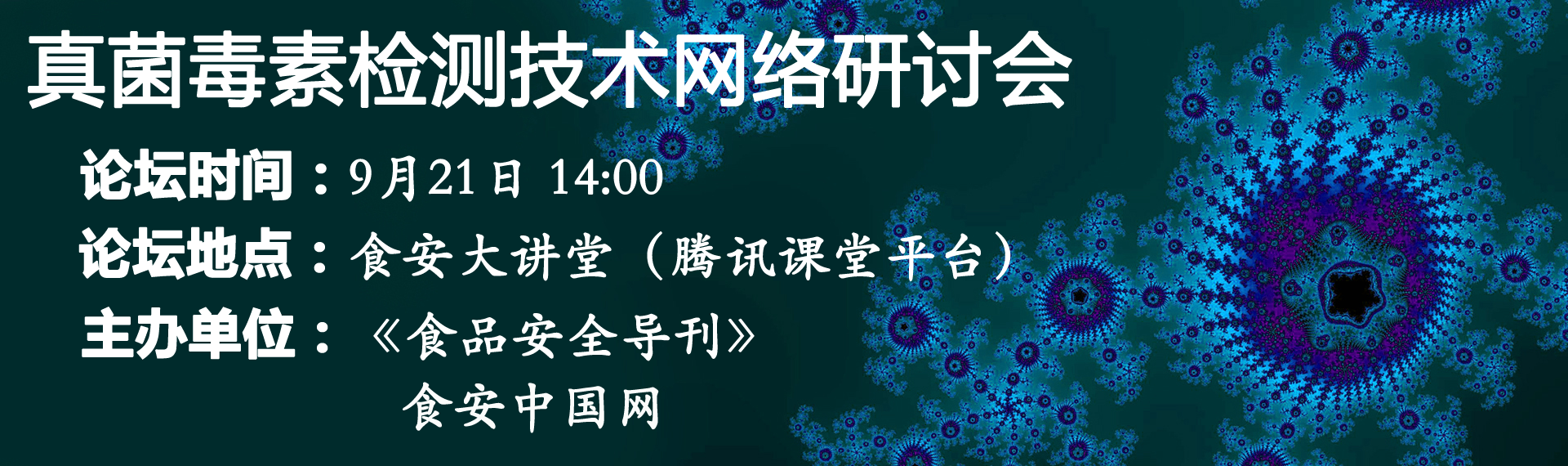 真菌毒素检测技术网络研讨会

论坛时间：9月21日 14:00

论坛地点：食安大讲堂（腾讯课堂平台）

主办单位：《食品安全导刊》
食安中国网